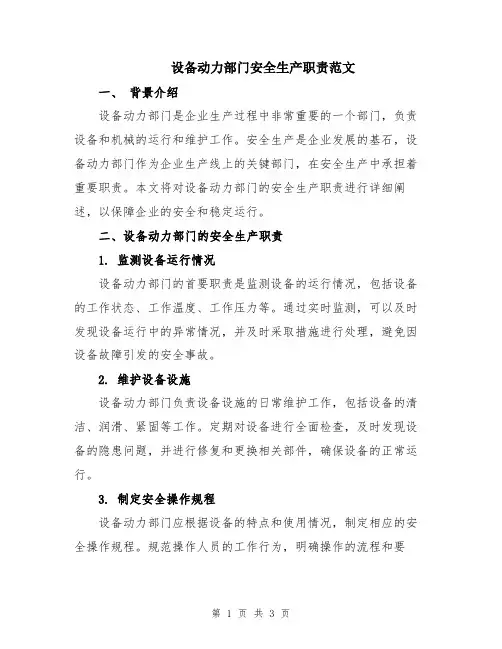 设备动力部门安全生产职责范文

一、 背景介绍

设备动力部门是企业生产过程中非常重要的一个部门，负责设备和机械的运行和维护工作。安全生产是企业发展的基石，设备动力部门作为企业生产线上的关键部门，在安全生产中承担着重要职责。本文将对设备动力部门的安全生产职责进行详细阐述，以保障企业的安全和稳定运行。

二、设备动力部门的安全生产职责

1. 监测设备运行情况

设备动力部门的首要职责是监测设备的运行情况，包括设备的工作状态、工作温度、工作压力等。通过实时监测，可以及时发现设备运行中的异常情况，并及时采取措施进行处理，避免因设备故障引发的安全事故。

2. 维护设备设施

设备动力部门负责设备设施的日常维护工作，包括设备的清洁、润滑、紧固等工作。定期对设备进行全面检查，及时发现设备的隐患问题，并进行修复和更换相关部件，确保设备的正常运行。

3. 制定安全操作规程

设备动力部门应根据设备的特点和使用情况，制定相应的安全操作规程。规范操作人员的工作行为，明确操作的流程和要

第 1 页 共 3 页